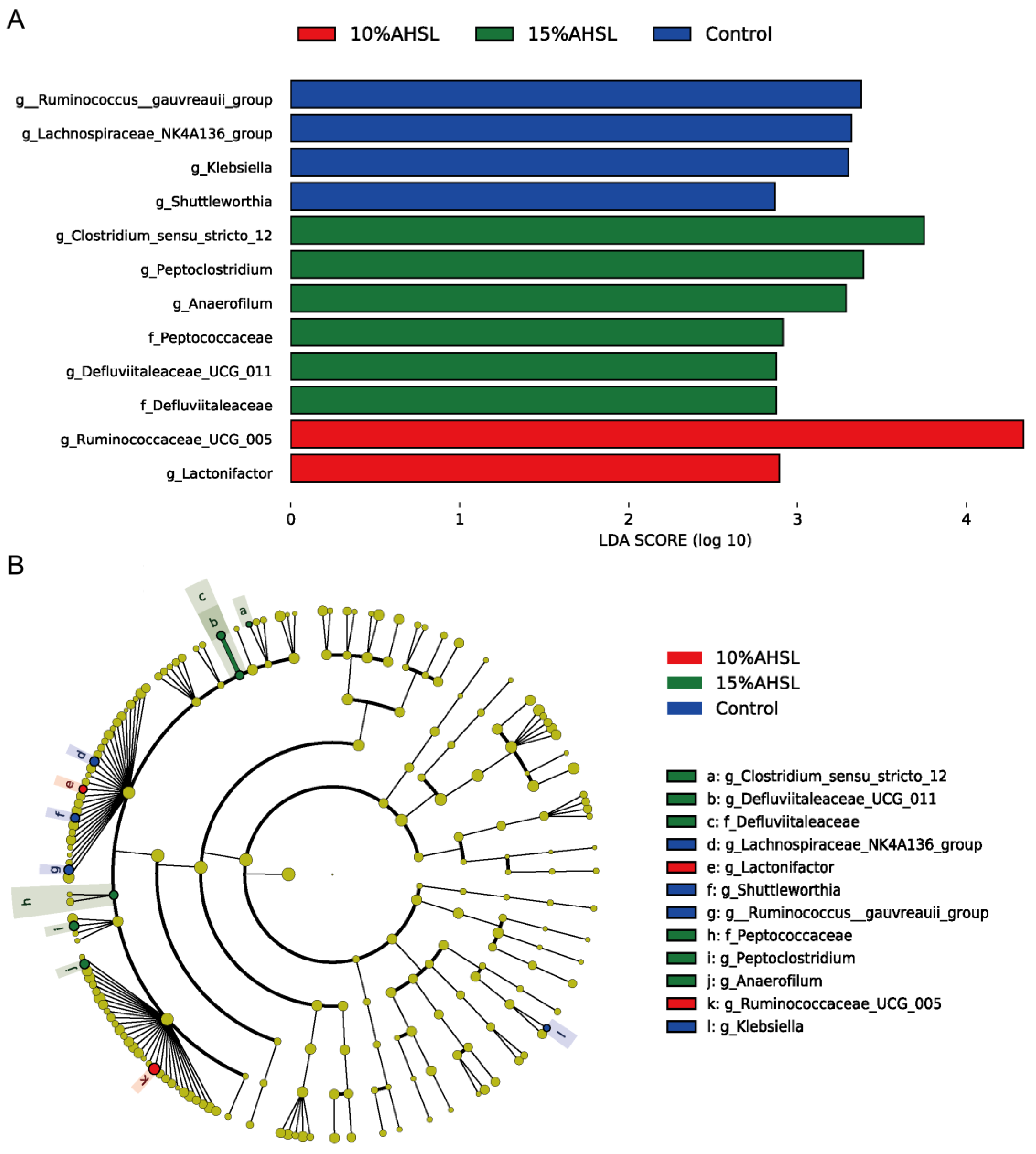 A

10%AHSL 15%AHSL Control

g__Ruminococcus__gauvreauii_group
g_Lachnospiraceae_NK4A136_group
g_Klebsiella
g_Shuttleworthia
g_Clostridium_sensu_stricto_12
g_Peptoclostridium
g_Anaerofilum
f_Peptococcaceae
g_Defluviitaleaceae_UCG_011
f_Defluviitaleaceae
g_Ruminococcaceae_UCG_005
g_Lactonifactor

0 1 2 3 4
LDA SCORE (log 10)

B

c b a d e f g h i j k l

10%AHSL
15%AHSL
Control

a: g_Clostridium_sensu_stricto_12
b: g_Defluviitaleaceae_UCG_011
c: f_Defluviitaleaceae
d: g_Lachnospiraceae_NK4A136_group
e: g_Lactonifactor
f: g_Shuttleworthia
g: g__Ruminococcus__gauvreauii_group
h: f_Peptococcaceae
i: g_Peptoclostridium
j: g_Anaerofilum
k: g_Ruminococcaceae_UCG_005
l: g_Klebsiella